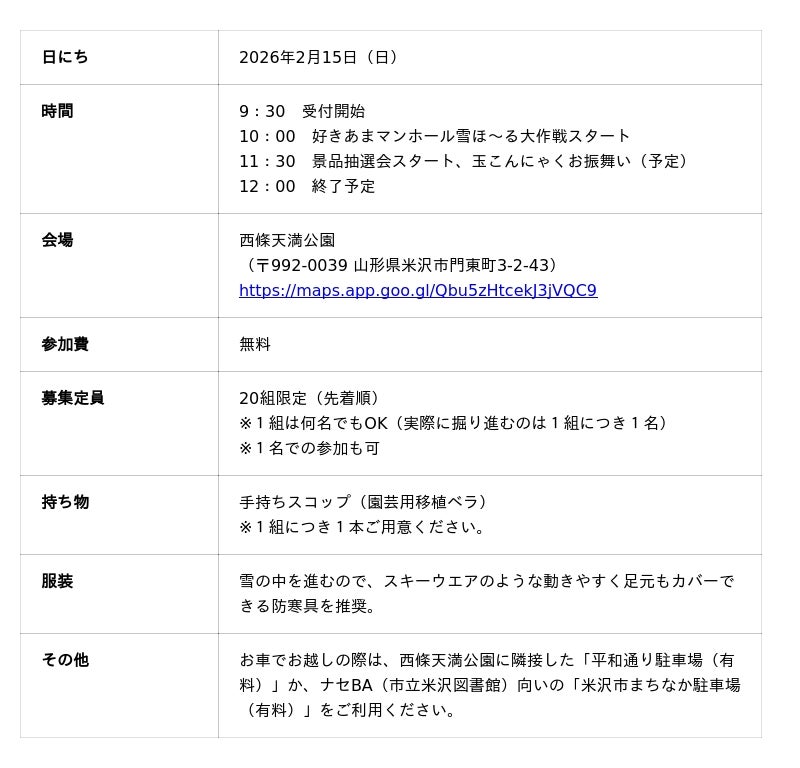 | 日にち | 2026年2月15日（日） |
|---|---|
| 時間 | 9：30　受付開始<br>10：00　好きあまマンホール雪ほ～る大作戦スタート<br>11：30　景品抽選会スタート、玉こんにゃくお振舞い（予定）<br>12：00　終了予定 |
| 会場 | 西條天満公園<br>（〒992-0039 山形県米沢市門東町3-2-43）<br>https://maps.app.goo.gl/Qbu5zHtcekJ3jVQC9 |
| 参加費 | 無料 |
| 募集定員 | 20組限定（先着順）<br>※１組は何名でもOK（実際に掘り進むのは１組につき１名）<br>※１名での参加も可 |
| 持ち物 | 手持ちスコップ（園芸用移植ベラ）<br>※１組につき１本ご用意ください。 |
| 服装 | 雪の中を進むので、スキーウエアのような動きやすく足元もカバーできる防寒具を推奨。 |
| その他 | お車でお越しの際は、西條天満公園に隣接した「平和通り駐車場（有料）」か、ナセBA（市立米沢図書館）向いの「米沢市まちなか駐車場（有料）」をご利用ください。 |